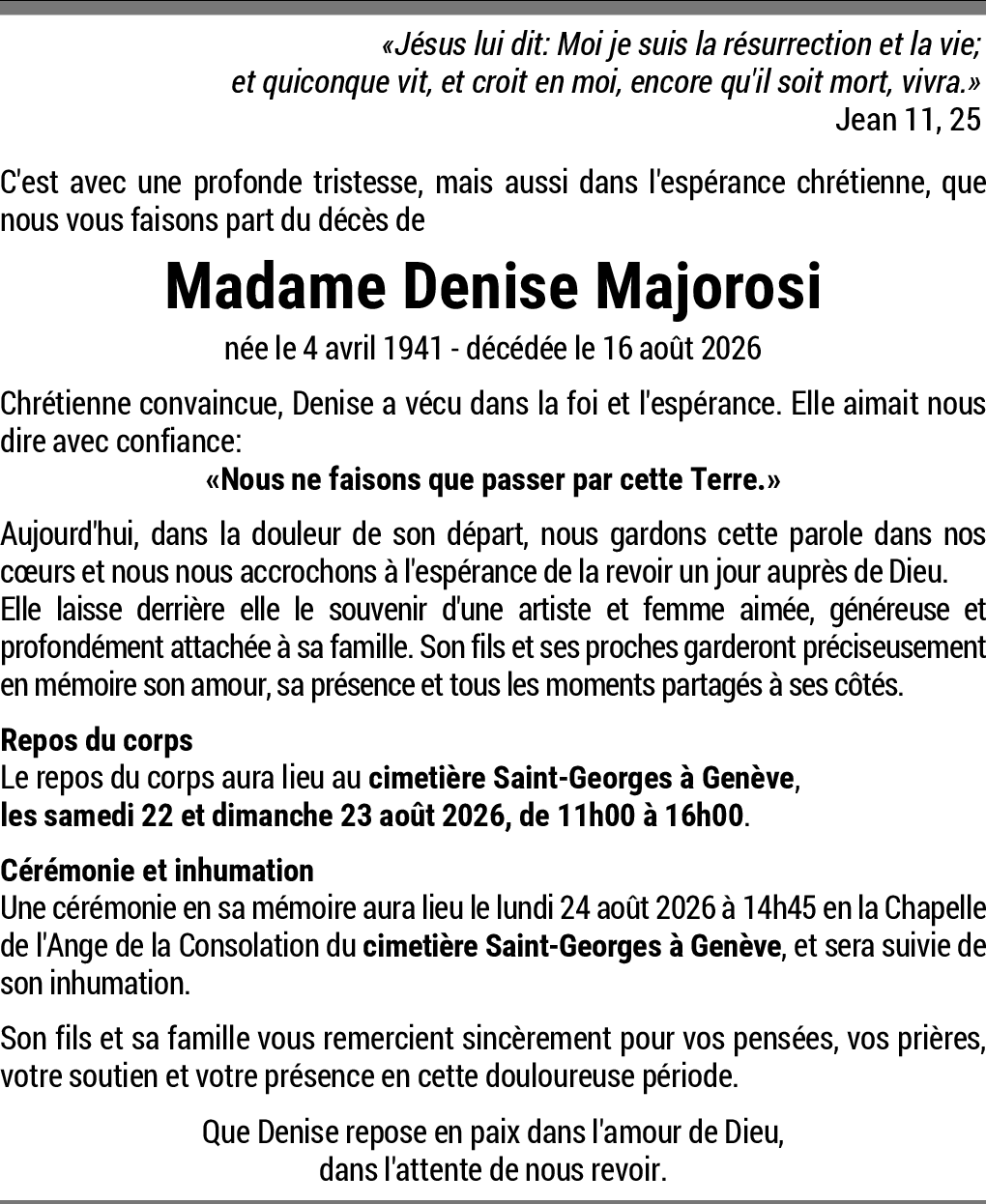 «Jésus lui dit: Moi je suis la résurrection et la vie;
et quiconque vit, et croit en moi, encore qu'il soit mort, vivra.»
Jean 11, 25

C'est avec une profonde tristesse, mais aussi dans l'espérance chrétienne, que nous vous faisons part du décès de

Madame Denise Majorosi

née le 4 avril 1941 - décédée le 16 août 2026

Chrétienne convaincue, Denise a vécu dans la foi et l'espérance. Elle aimait nous dire avec confiance:
«Nous ne faisons que passer par cette Terre.»

Aujourd'hui, dans la douleur de son départ, nous gardons cette parole dans nos cœurs et nous nous accrochons à l'espérance de la revoir un jour auprès de Dieu.
Elle laisse derrière elle le souvenir d'une artiste et femme aimée, généreuse et profondément attachée à sa famille. Son fils et ses proches garderont préciseusement en mémoire son amour, sa présence et tous les moments partagés à ses côtés.

Repos du corps
Le repos du corps aura lieu au cimetière Saint-Georges à Genève,
les samedi 22 et dimanche 23 août 2026, de 11h00 à 16h00.

Cérémonie et inhumation
Une cérémonie en sa mémoire aura lieu le lundi 24 août 2026 à 14h45 en la Chapelle de l'Ange de la Consolation du cimetière Saint-Georges à Genève, et sera suivie de son inhumation.

Son fils et sa famille vous remercient sincèrement pour vos pensées, vos prières, votre soutien et votre présence en cette douloureuse période.

Que Denise repose en paix dans l'amour de Dieu,
dans l'attente de nous revoir.